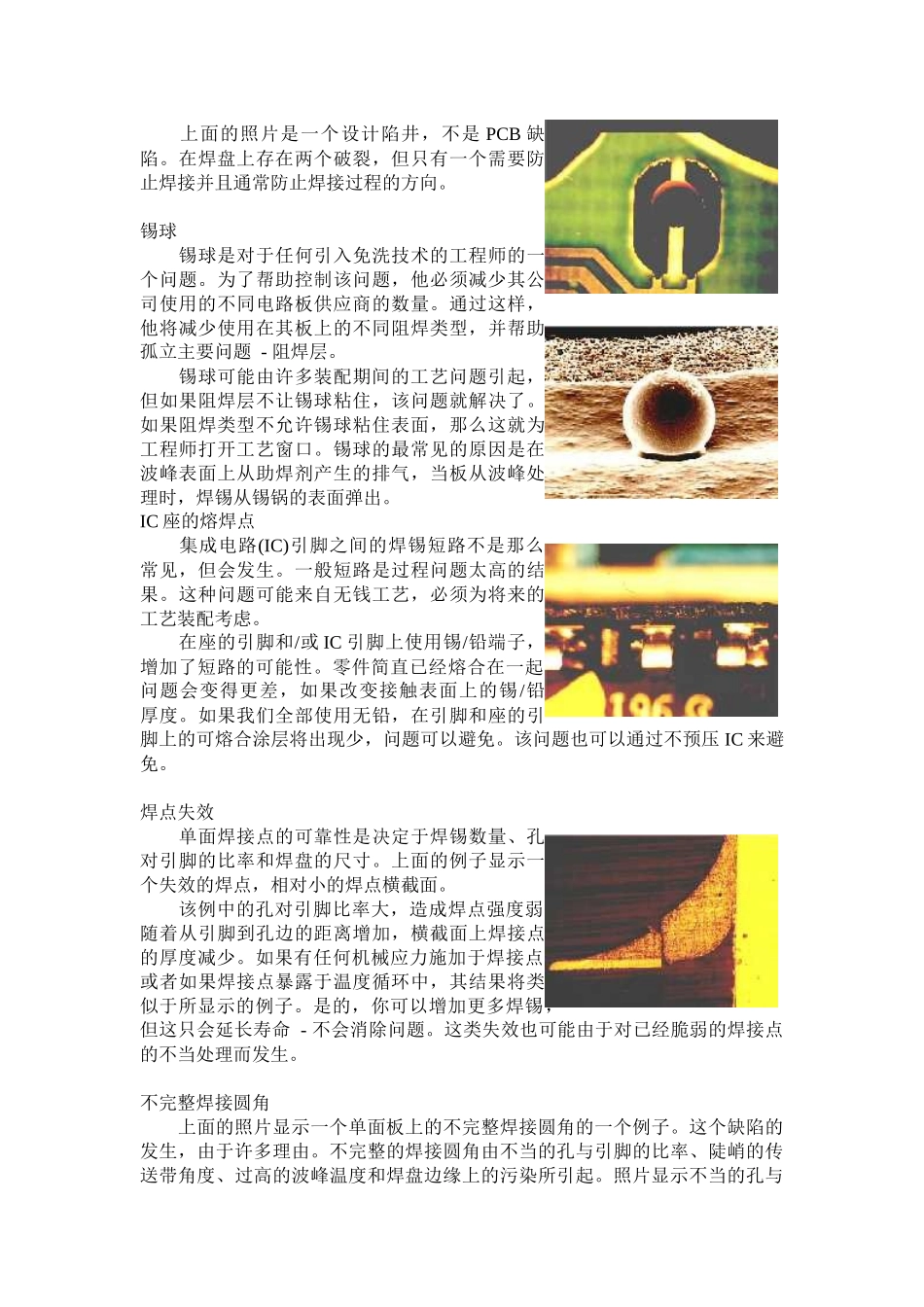 上面的照片是一个设计陷井，不是 PCB 缺陷。在焊盘上存在两个破裂，但只有一个需要防止焊接并且通常防止焊接过程的方向。

锡球

锡球是对于任何引入免洗技术的工程师的一个问题。为了帮助控制该问题，他必须减少其公司使用的不同电路板供应商的数量。通过这样，他将减少使用在其板上的不同阻焊类型，并帮助孤立主要问题 - 阻焊层。

锡球可能由许多装配期间的工艺问题引起，但如果阻焊层不让锡球粘住，该问题就解决了。如果阻焊类型不允许锡球粘住表面，那么这就为工程师打开工艺窗口。锡球的最常见的原因是在波峰表面上从助焊剂产生的排气，当板从波峰处理时，焊锡从锡锅的表面弹出。

IC 座的熔焊点

集成电路(IC)引脚之间的焊锡短路不是那么常见，但会发生。一般短路是过程问题太高的结果。这种问题可能来自无钱工艺，必须为将来的工艺装配考虑。

在座的引脚和/或 IC 引脚上使用锡/铅端子，增加了短路的可能性。零件简直已经熔合在一起问题会变得更差，如果改变接触表面上的锡/铅厚度。如果我们全部使用无铅，在引脚和座的引脚上的可熔合涂层将出现少，问题可以避免。该问题也可以通过不预压 IC 来避免。

196 G

焊点失效

单面焊接点的可靠性是决定于焊锡数量、孔对引脚的比率和焊盘的尺寸。上面的例子显示一个失效的焊点，相对小的焊点横截面。

该例中的孔对引脚比率大，造成焊点强度弱随着从引脚到孔边的距离增加，横截面上焊接点的厚度减少。如果有任何机械应力施加于焊接点或者如果焊接点暴露于温度循环中，其结果将类似于所显示的例子。是的，你可以增加更多焊锡，但这只会延长寿命 - 不会消除问题。这类失效也可能由于对已经脆弱的焊接点的不当处理而发生。

不完整焊接圆角

上面的照片显示一个单面板上的不完整焊接圆角的一个例子。这个缺陷的发生，由于许多理由。不完整的焊接圆角由不当的孔与引脚的比率、陡峭的传送带角度、过高的波峰温度和焊盘边缘上的污染所引起。照片显示不当的孔与